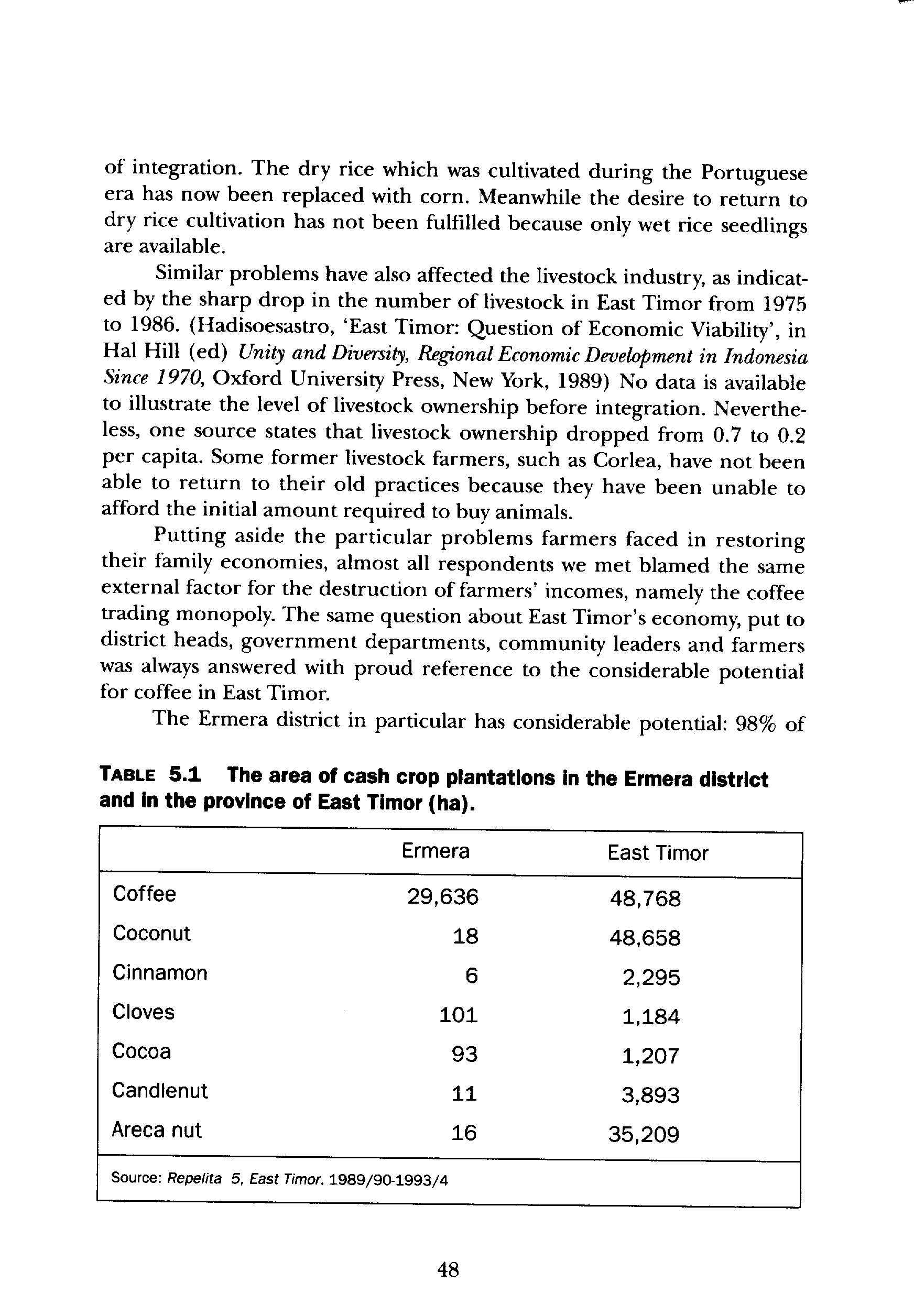 of integration. The dry rice which was cultivated during the Portuguese era has now been replaced with corn. Meanwhile the desire to return to dry rice cultivation has not been fulfilled because only wet rice seedlings are available.

Similar problems have also affected the livestock industry, as indicated by the sharp drop in the number of livestock in East Timor from 1975 to 1986. (Hadisoesastro, 'East Timor: Question of Economic Viability', in Hal Hill (ed) Unity and Diversity, Regional Economic Development in Indonesia Since 1970, Oxford University Press, New York, 1989) No data is available to illustrate the level of livestock ownership before integration. Nevertheless, one source states that livestock ownership dropped from 0.7 to 0.2 per capita. Some former livestock farmers, such as Corlea, have not been able to return to their old practices because they have been unable to afford the initial amount required to buy animals.

Putting aside the particular problems farmers faced in restoring their family economies, almost all respondents we met blamed the same external factor for the destruction of farmers' incomes, namely the coffee trading monopoly. The same question about East Timor's economy, put to district heads, government departments, community leaders and farmers was always answered with proud reference to the considerable potential for coffee in East Timor.

The Ermera district in particular has considerable potential: 98% of

TABLE 5.1 The area of cash crop plantations in the Ermera district and in the province of East Timor (ha).

| | Ermera | East Timor |
|---|---|---|
| Coffee | 29,636 | 48,768 |
| Coconut | 18 | 48,658 |
| Cinnamon | 6 | 2,295 |
| Cloves | 101 | 1,184 |
| Cocoa | 93 | 1,207 |
| Candlenut | 11 | 3,893 |
| Areca nut | 16 | 35,209 |

Source: Repelita 5, East Timor, 1989/90-1993/4

48